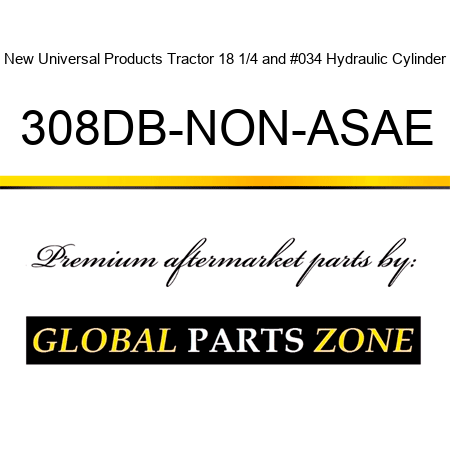 New Universal Products Tractor 18 1/4 and #034 Hydraulic Cylinder

308DB-NON-ASAE

Premium aftermarket parts by:

GLOBAL PARTS ZONE